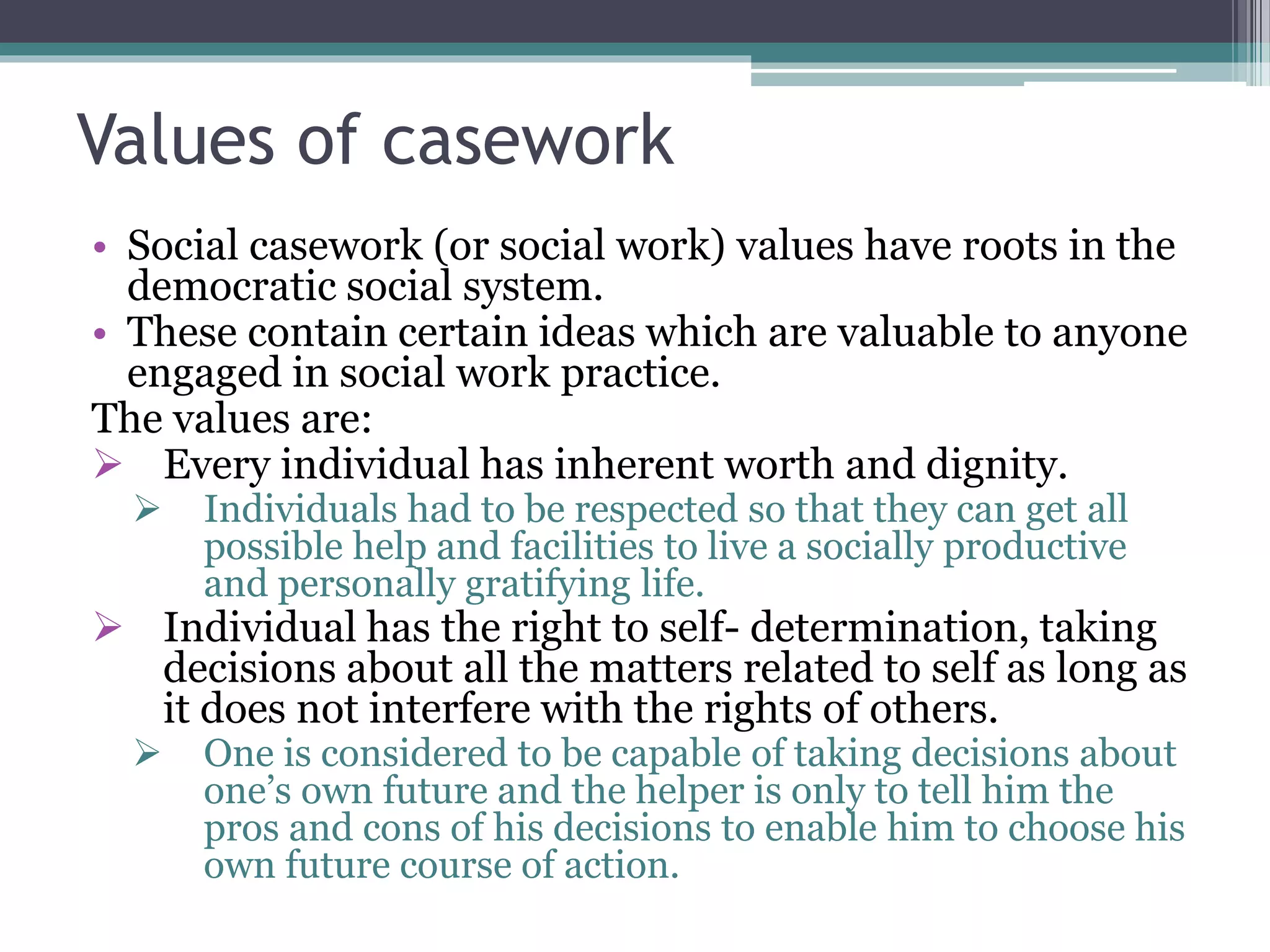 Values of casework

• Social casework (or social work) values have roots in the democratic social system.
• These contain certain ideas which are valuable to anyone engaged in social work practice.

The values are:

➢ Every individual has inherent worth and dignity.
➢ Individuals had to be respected so that they can get all possible help and facilities to live a socially productive and personally gratifying life.
➢ Individual has the right to self- determination, taking decisions about all the matters related to self as long as it does not interfere with the rights of others.
➢ One is considered to be capable of taking decisions about one's own future and the helper is only to tell him the pros and cons of his decisions to enable him to choose his own future course of action.